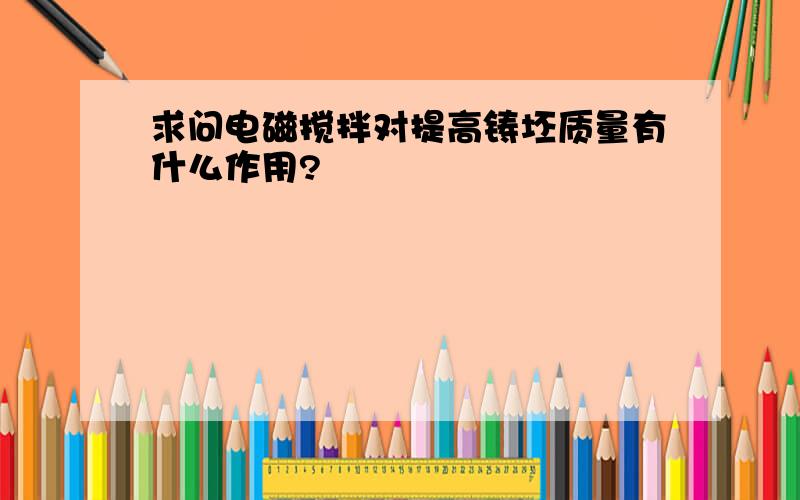 求问电磁搅拌对提高铸坯质量有什么作用?